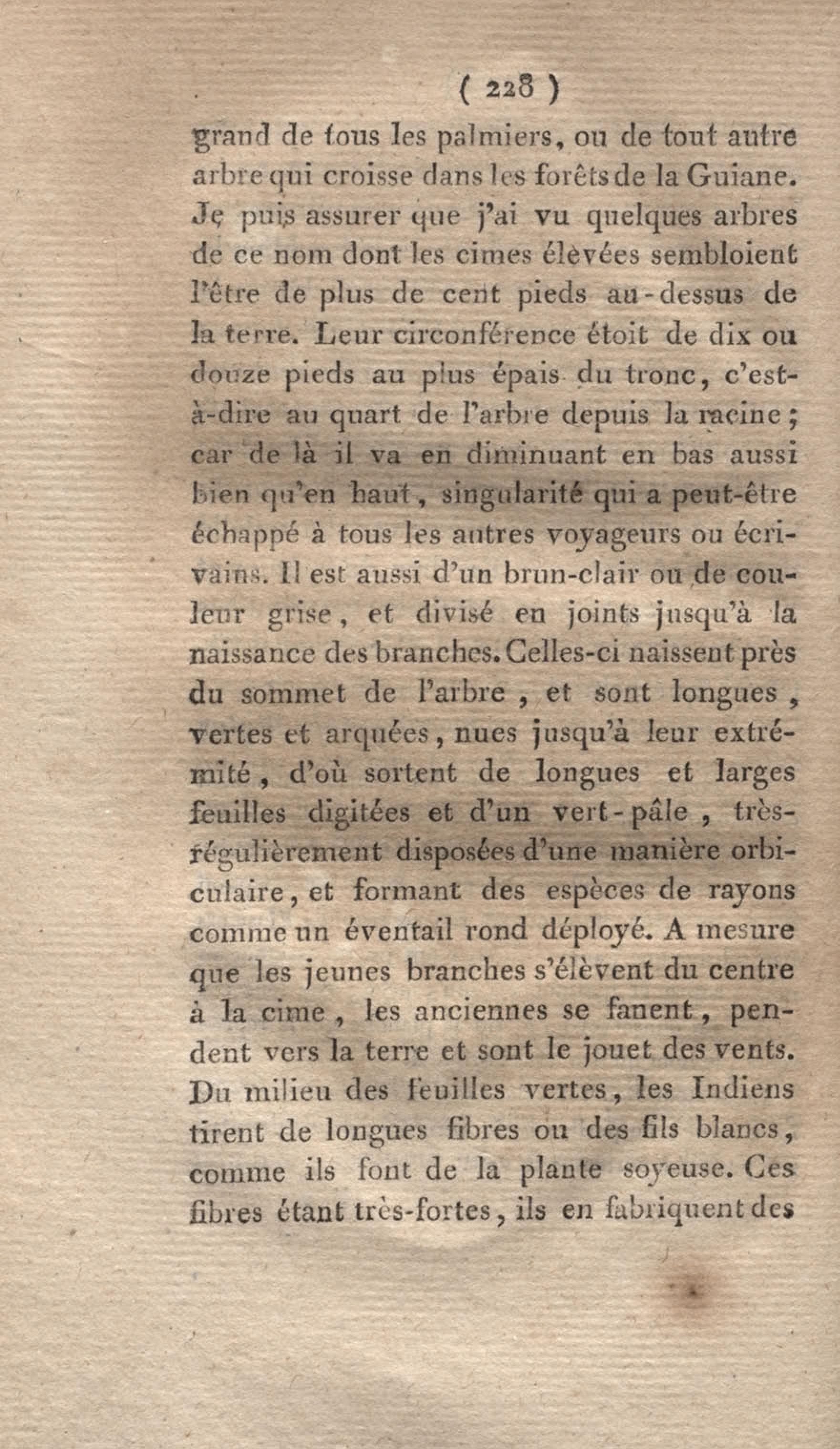 ( 228 )

grand de tous les palmiers, ou de tout autre arbre qui croisse dans les forêts de la Guiane. Je puis assurer que j'ai vu quelques arbres de ce nom dont les cimes élèvées sembloient l'être de plus de cent pieds au-dessus de la terre. Leur circonférence étoit de dix ou douze pieds au plus épais du tronc, c'est-à-dire au quart de l'arbre depuis la racine; car de là il va en diminuant en bas aussi bien qu'en haut, singularité qui a peut-être échappé à tous les autres voyageurs ou écrivains. Il est aussi d'un brun-clair ou de couleur grise, et divisé en joints jusqu'à la naissance des branches. Celles-ci naissent près du sommet de l'arbre, et sont longues, vertes et arquées, nues jusqu'à leur extrémité, d'où sortent de longues et larges feuilles digitées et d'un vert-pâle, très-régulièrement disposées d'une manière orbiculaire, et formant des espèces de rayons comme un éventail rond déployé. A mesure que les jeunes branches s'élèvent du centre à la cime, les anciennes se fanent, pendent vers la terre et sont le jouet des vents. Du milieu des feuilles vertes, les Indiens tirent de longues fibres ou des fils blancs, comme ils font de la plante soyeuse. Ces fibres étant très-fortes, ils en fabriquent des